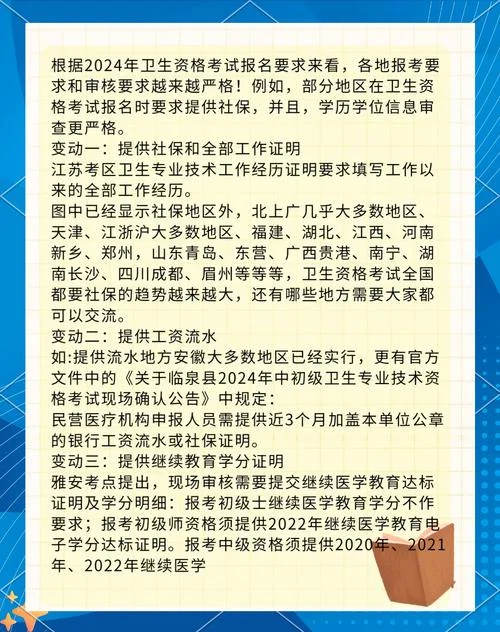 根据2024年卫生资格考试报名要求来看，各地报考要求和审核要求越来越严格！例如，部分地区在卫生资格考试报名时要求提供社保，并且，学历学位信息审查更严格。
变动一：提供社保和全部工作证明
江苏考区卫生专业技术工作经历证明要求填写工作以来的全部工作经历。
图中已经显示社保地区外，北上广几乎大多数地区、天津、江浙沪大多数地区、福建、湖北、江西、河南新乡、郑州，山东青岛、东营、广西贵港、南宁、湖南长沙、四川成都、眉州等等等，卫生资格考试全国都要社保的趋势越来越大，还有哪些地方需要大家都可以交流。
变动二：提供工资流水
如:提供流水地方安徽大多数地区已经实行，更有官方文件中的《关于临泉县2024年中初级卫生专业技术资格考试现场确认公告》中规定：
民营医疗机构申报人员需提供近3个月加盖本单位公章的银行工资流水或社保证明。
变动三：提供继续教育学分证明
雅安考点提出，现场审核需要提交继续医学教育达标证明及学分明细：报考初级士继续医学教育学分不作要求；报考初级师资格须提供2022年继续医学教育电子学分达标证明。报考中级资格须提供2020年、2021年、2022年继续医学